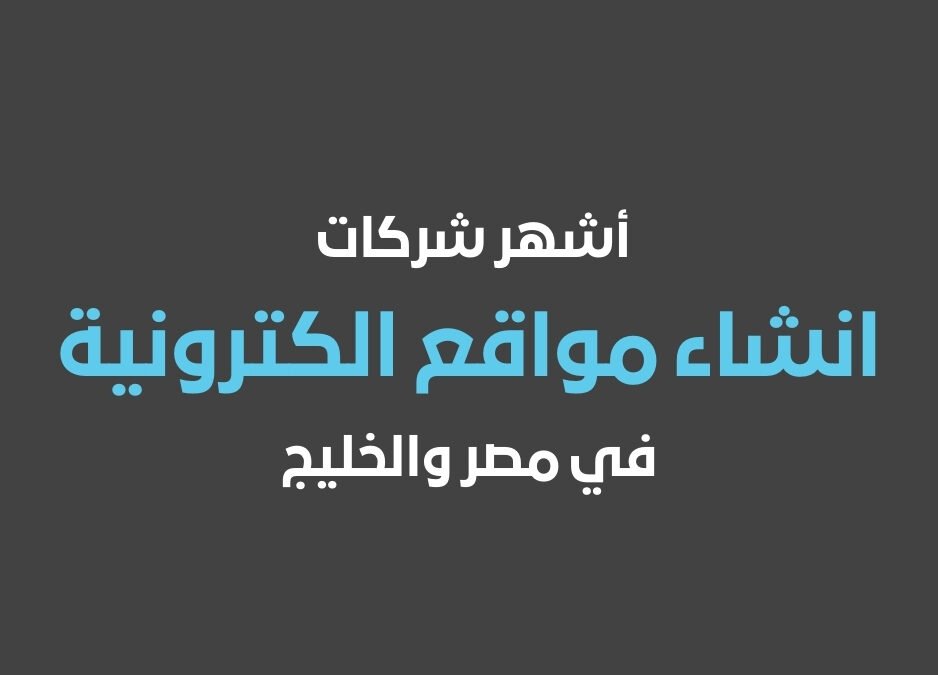 أشهر شركات

انشاء مواقع الكترونية

في مصر والخليج